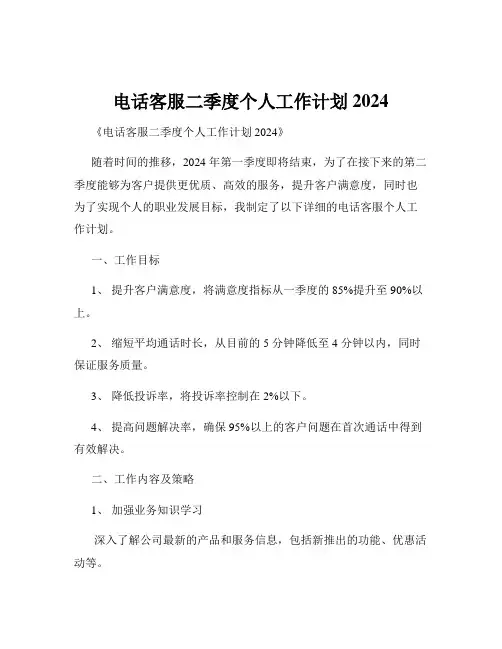 电话客服二季度个人工作计划 2024

《电话客服二季度个人工作计划 2024》

随着时间的推移，2024 年第一季度即将结束，为了在接下来的第二季度能够为客户提供更优质、高效的服务，提升客户满意度，同时也为了实现个人的职业发展目标，我制定了以下详细的电话客服个人工作计划。

一、工作目标

1、 提升客户满意度，将满意度指标从一季度的 85%提升至 90%以上。

2、 缩短平均通话时长，从目前的 5 分钟降低至 4 分钟以内，同时保证服务质量。

3、 降低投诉率，将投诉率控制在 2%以下。

4、 提高问题解决率，确保 95%以上的客户问题在首次通话中得到有效解决。

二、工作内容及策略

1、 加强业务知识学习

深入了解公司最新的产品和服务信息，包括新推出的功能、优惠活动等。